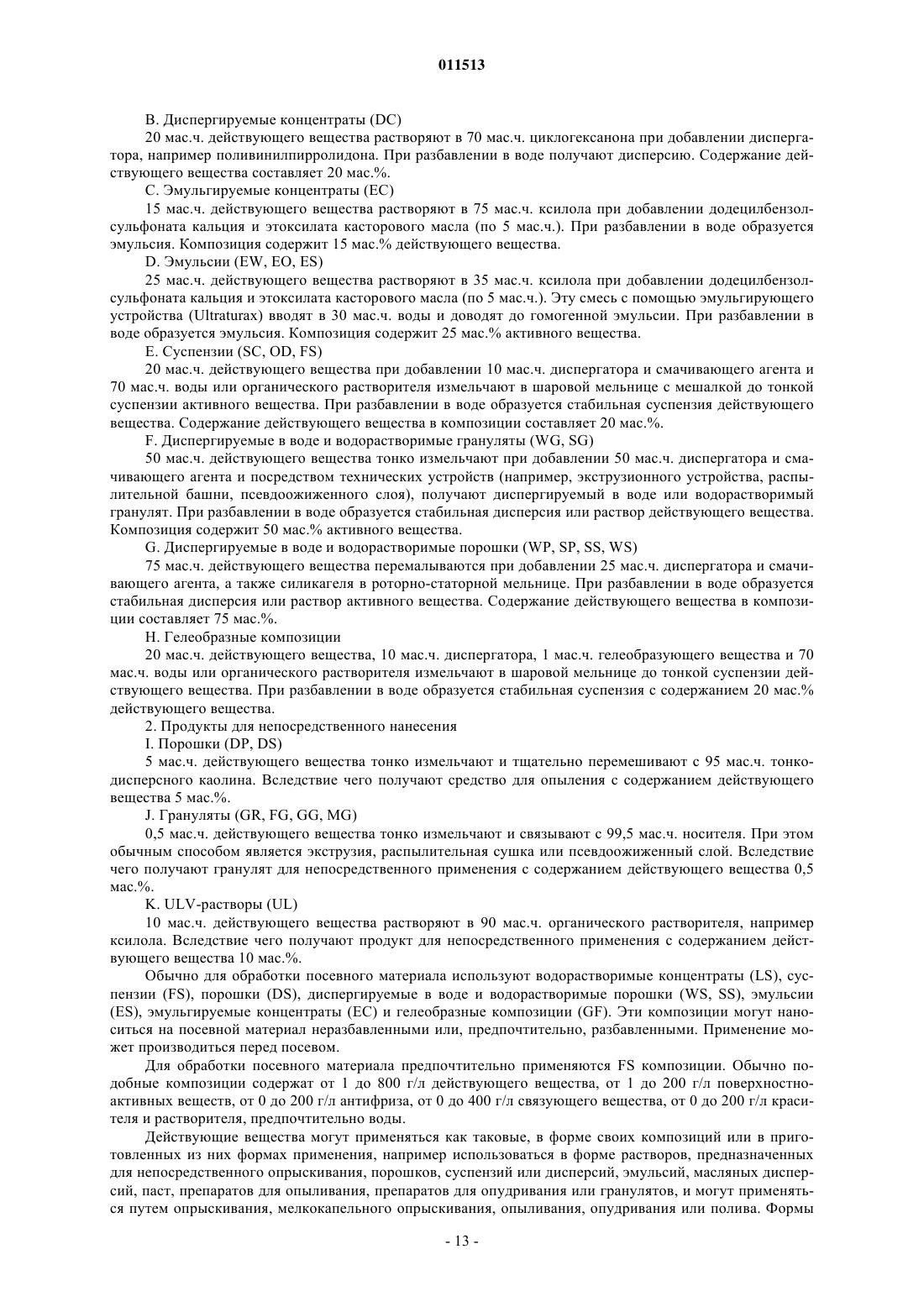 011513

B. Диспергируемые концентраты (DC)

20 мас.ч. действующего вещества растворяют в 70 мас.ч. циклогексанона при добавлении диспергатора, например поливинилпирролидона. При разбавлении в воде получают дисперсию. Содержание действующего вещества составляет 20 мас.%.

C. Эмульгируемые концентраты (EC)

15 мас.ч. действующего вещества растворяют в 75 мас.ч. ксилола при добавлении додецилбензолсульфоната кальция и этоксилата касторового масла (по 5 мас.ч.). При разбавлении в воде образуется эмульсия. Композиция содержит 15 мас.% действующего вещества.

D. Эмульсии (EW, EO, ES)

25 мас.ч. действующего вещества растворяют в 35 мас.ч. ксилола при добавлении додецилбензолсульфоната кальция и этоксилата касторового масла (по 5 мас.ч.). Эту смесь с помощью эмульгирующего устройства (Ultraturax) вводят в 30 мас.ч. воды и доводят до гомогенной эмульсии. При разбавлении в воде образуется эмульсия. Композиция содержит 25 мас.% активного вещества.

E. Суспензии (SC, OD, FS)

20 мас.ч. действующего вещества при добавлении 10 мас.ч. диспергатора и смачивающего агента и 70 мас.ч. воды или органического растворителя измельчают в шаровой мельнице с мешалкой до тонкой суспензии активного вещества. При разбавлении в воде образуется стабильная суспензия действующего вещества. Содержание действующего вещества в композиции составляет 20 мас.%.

F. Диспергируемые в воде и водорастворимые грануляты (WG, SG)

50 мас.ч. действующего вещества тонко измельчают при добавлении 50 мас.ч. диспергатора и смачивающего агента и посредством технических устройств (например, экструзионного устройства, распылительной башни, псевдоожиженного слоя), получают диспергируемый в воде или водорастворимый гранулят. При разбавлении в воде образуется стабильная дисперсия или раствор действующего вещества. Композиция содержит 50 мас.% активного вещества.

G. Диспергируемые в воде и водорастворимые порошки (WP, SP, SS, WS)

75 мас.ч. действующего вещества перемалываются при добавлении 25 мас.ч. диспергатора и смачивающего агента, а также силикагеля в роторно-статорной мельнице. При разбавлении в воде образуется стабильная дисперсия или раствор активного вещества. Содержание действующего вещества в композиции составляет 75 мас.%.

H. Гелеобразные композиции

20 мас.ч. действующего вещества, 10 мас.ч. диспергатора, 1 мас.ч. гелеобразующего вещества и 70 мас.ч. воды или органического растворителя измельчают в шаровой мельнице до тонкой суспензии действующего вещества. При разбавлении в воде образуется стабильная суспензия с содержанием 20 мас.% действующего вещества.

2. Продукты для непосредственного нанесения

I. Порошки (DP, DS)

5 мас.ч. действующего вещества тонко измельчают и тщательно перемешивают с 95 мас.ч. тонкодисперсного каолина. Вследствие чего получают средство для опыления с содержанием действующего вещества 5 мас.%.

J. Грануляты (GR, FG, GG, MG)

0,5 мас.ч. действующего вещества тонко измельчают и связывают с 99,5 мас.ч. носителя. При этом обычным способом является экструзия, распылительная сушка или псевдоожиженный слой. Вследствие чего получают гранулят для непосредственного применения с содержанием действующего вещества 0,5 мас.%.

K. ULV-растворы (UL)

10 мас.ч. действующего вещества растворяют в 90 мас.ч. органического растворителя, например ксилола. Вследствие чего получают продукт для непосредственного применения с содержанием действующего вещества 10 мас.%.

Обычно для обработки посевного материала используют водорастворимые концентраты (LS), суспензии (FS), порошки (DS), диспергируемые в воде и водорастворимые порошки (WS, SS), эмульсии (ES), эмульгируемые концентраты (EC) и гелеобразные композиции (GF). Эти композиции могут наноситься на посевной материал неразбавленными или, предпочтительно, разбавленными. Применение может производиться перед посевом.

Для обработки посевного материала предпочтительно применяются FS композиции. Обычно подобные композиции содержат от 1 до 800 г/л действующего вещества, от 1 до 200 г/л поверхностно-активных веществ, от 0 до 200 г/л антифриза, от 0 до 400 г/л связующего вещества, от 0 до 200 г/л красителя и растворителя, предпочтительно воды.

Действующие вещества могут применяться как таковые, в форме своих композиций или в приготовленных из них формах применения, например использоваться в форме растворов, предназначенных для непосредственного опрыскивания, порошков, суспензий или дисперсий, эмульсий, масляных дисперсий, паст, препаратов для опыливания, препаратов для опудривания или гранулятов, и могут применяться путем опрыскивания, мелкокапельного опрыскивания, опыливания, опудривания или полива. Формы

- 13 -